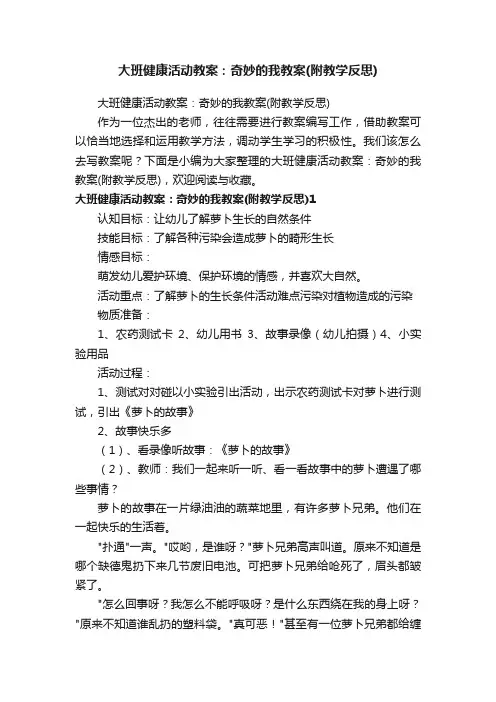 大班健康活动教案：奇妙的我教案(附教学反思)

大班健康活动教案：奇妙的我教案(附教学反思)

作为一位杰出的老师，往往需要进行教案编写工作，借助教案可以恰当地选择和运用教学方法，调动学生学习的积极性。我们该怎么去写教案呢？下面是小编为大家整理的大班健康活动教案：奇妙的我教案(附教学反思)，欢迎阅读与收藏。

大班健康活动教案：奇妙的我教案(附教学反思)1

认知目标：让幼儿了解萝卜生长的自然条件

技能目标：了解各种污染会造成萝卜的畸形生长

情感目标：

萌发幼儿爱护环境、保护环境的情感，并喜欢大自然。

活动重点：了解萝卜的生长条件活动难点污染对植物造成的污染

物质准备：

1、农药测试卡 2、幼儿用书 3、故事录像（幼儿拍摄）4、小实验用品

活动过程：

1、测试对对碰以小实验引出活动，出示农药测试卡对萝卜进行测试，引出《萝卜的故事》

2、故事快乐多

（1）、看录像听故事：《萝卜的故事》

（2）、教师：我们一起来听一听、看一看故事中的萝卜遭遇了哪些事情？

萝卜的故事在一片绿油油的蔬菜地里，有许多萝卜兄弟。他们在一起快乐的生活着。

"扑通"一声。"哎哟，是谁呀？"萝卜兄弟高声叫道。原来不知道是哪个缺德鬼扔下来几节废旧电池。可把萝卜兄弟给呛死了，眉头都皱紧了。

"怎么回事呀？我怎么不能呼吸呀？是什么东西绕在我的身上呀？"原来不知道谁乱扔的塑料袋。"真可恶！"甚至有一位萝卜兄弟都给缠